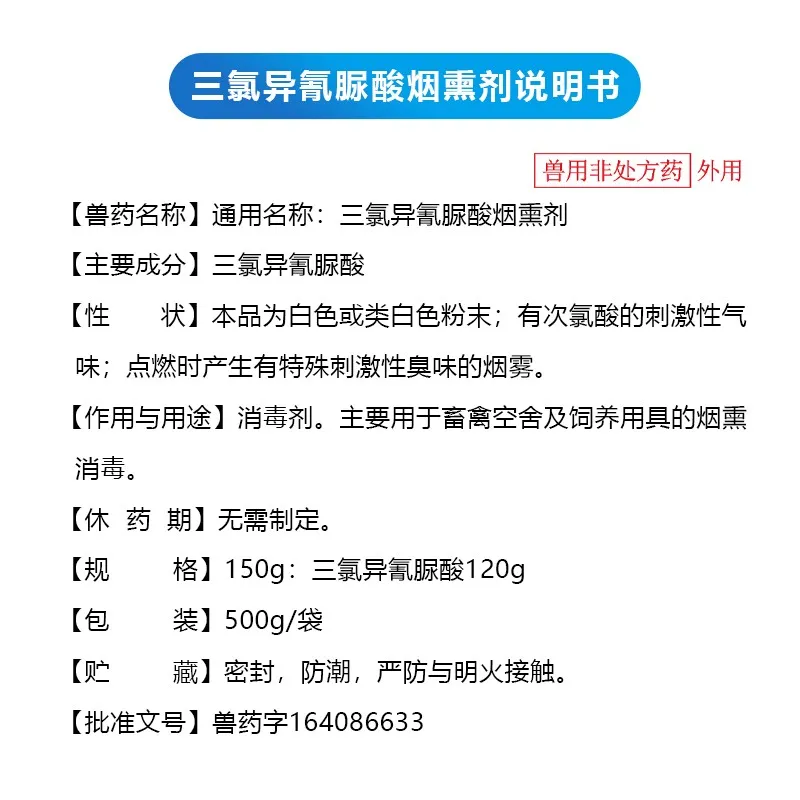 三氯异氰脲酸烟熏剂说明书

兽用非处方药 外用

【兽药名称】通用名称：三氯异氰脲酸烟熏剂

【主要成分】三氯异氰脲酸

【性　　状】本品为白色或类白色粉末；有次氯酸的刺激性气味；点燃时产生有特殊刺激性臭味的烟雾。

【作用与用途】消毒剂。主要用于畜禽空舍及饲养用具的烟熏消毒。

【休 药 期】无需制定。

【规　　格】150g：三氯异氰脲酸120g

【包　　装】500g/袋

【贮　　藏】密封，防潮，严防与明火接触。

【批准文号】兽药字164086633